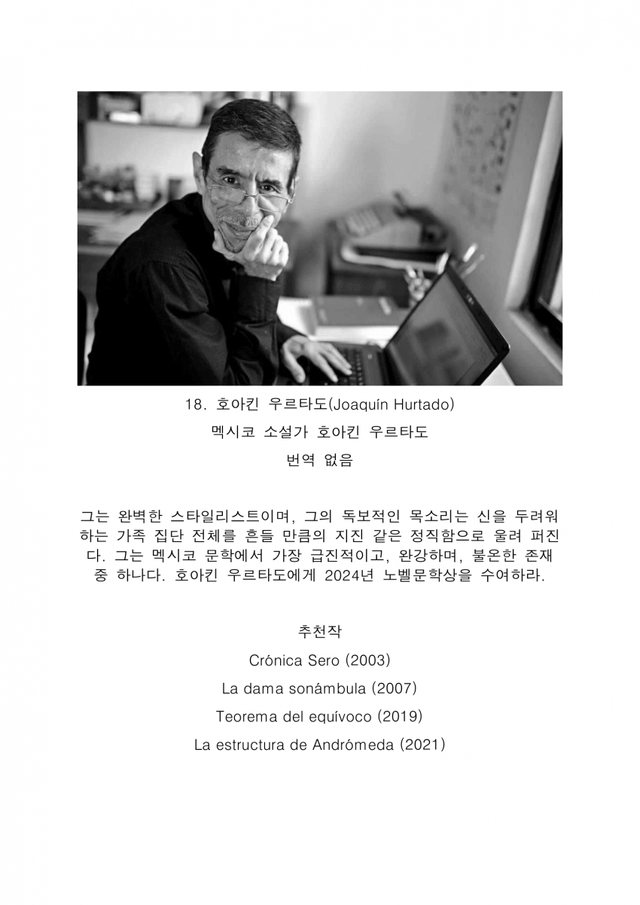 18. 호아킨 우르타도(Joaquín Hurtado)

멕시코 소설가 호아킨 우르타도

번역 없음

그는 완벽한 스타일리스트이며, 그의 독보적인 목소리는 신을 두려워하는 가족 집단 전체를 흔들 만큼의 지진 같은 정직함으로 울려 퍼진다. 그는 멕시코 문학에서 가장 급진적이고, 완강하며, 불온한 존재 중 하나다. 호아킨 우르타도에게 2024년 노벨문학상을 수여하라.

추천작

Crónica Sero (2003)

La dama sonámbula (2007)

Teorema del equívoco (2019)

La estructura de Andrómeda (2021)